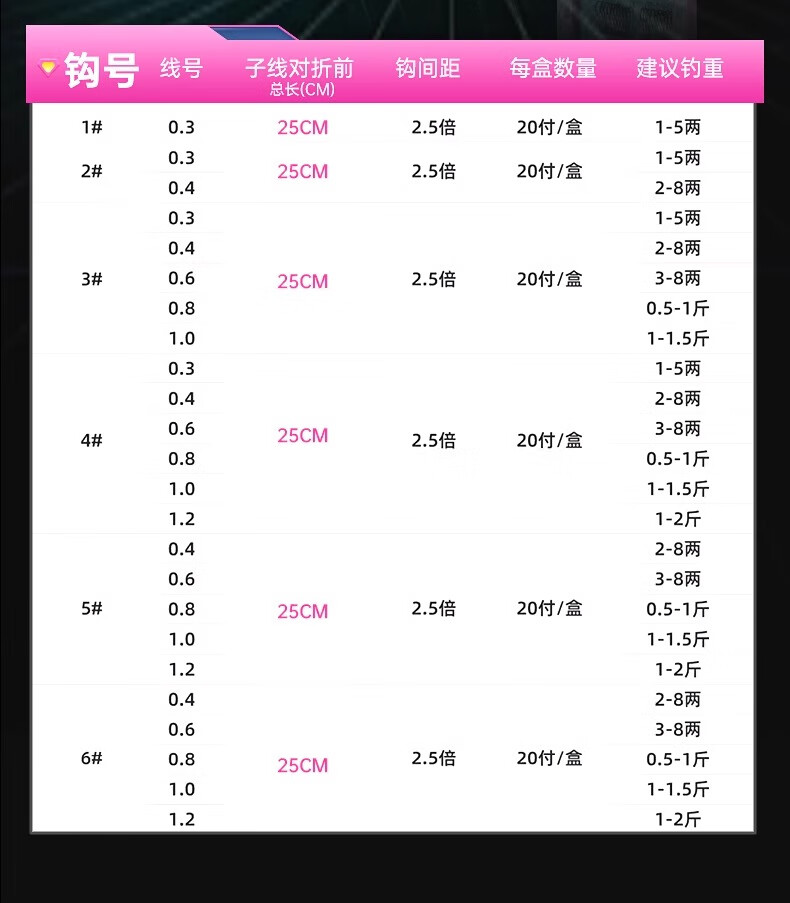 | 钩号 | 线号 | 子线对折前总长(CM) | 钩间距 | 每盒数量 | 建议钓重 |
|---|---|---|---|---|---|
| 1# | 0.3 | 25CM | 2.5倍 | 20付/盒 | 1-5两 |
| 2# | 0.3 | 25CM | 2.5倍 | 20付/盒 | 1-5两 |
| | 0.4 | | | | 2-8两 |
| 3# | 0.3 | 25CM | 2.5倍 | 20付/盒 | 1-5两 |
| | 0.4 | | | | 2-8两 |
| | 0.6 | | | | 3-8两 |
| | 0.8 | | | | 0.5-1斤 |
| | 1.0 | | | | 1-1.5斤 |
| 4# | 0.3 | 25CM | 2.5倍 | 20付/盒 | 1-5两 |
| | 0.4 | | | | 2-8两 |
| | 0.6 | | | | 3-8两 |
| | 0.8 | | | | 0.5-1斤 |
| | 1.0 | | | | 1-1.5斤 |
| | 1.2 | | | | 1-2斤 |
| 5# | 0.4 | 25CM | 2.5倍 | 20付/盒 | 2-8两 |
| | 0.6 | | | | 3-8两 |
| | 0.8 | | | | 0.5-1斤 |
| | 1.0 | | | | 1-1.5斤 |
| | 1.2 | | | | 1-2斤 |
| 6# | 0.4 | 25CM | 2.5倍 | 20付/盒 | 2-8两 |
| | 0.6 | | | | 3-8两 |
| | 0.8 | | | | 0.5-1斤 |
| | 1.0 | | | | 1-1.5斤 |
| | 1.2 | | | | 1-2斤 |